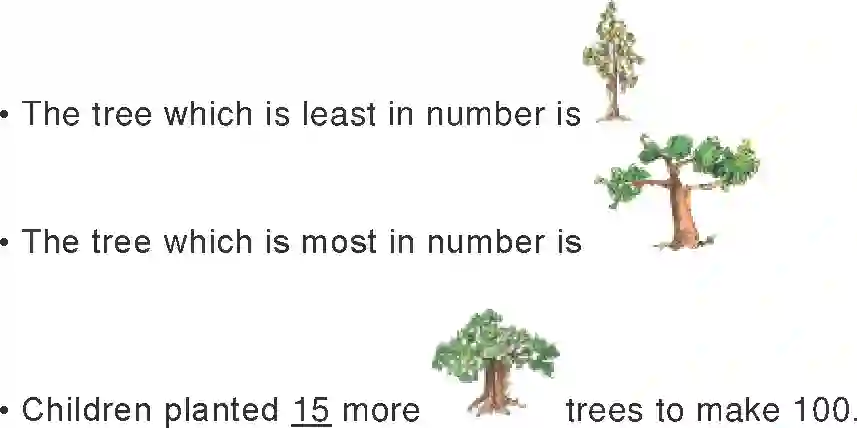 • The tree which is least in number is

• The tree which is most in number is

• Children planted 15 more trees to make 100.